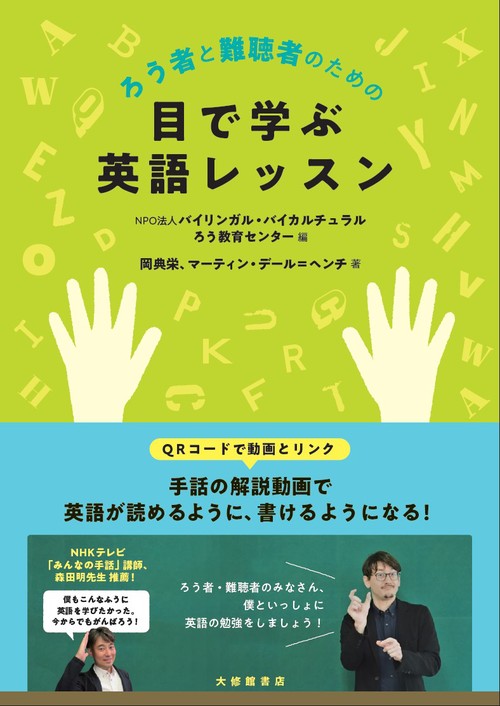 ろう者と難聴者のための
目で学ぶ
英語レッスン

NPO法人バイリンガル・バイカルチュラル ろう教育センター 編

岡典栄、マーティン・デール＝ヘンチ 著

QRコードで動画とリンク

手話の解説動画で
英語が読めるように、書けるようになる！

NHKテレビ
「みんなの手話」講師、
森田明先生 推薦！

僕もこんなふうに
英語を学びたかった。
今からでもがんばろう！

ろう者・難聴者のみなさん、
僕といっしょに
英語の勉強をしましょう！

大修館書店